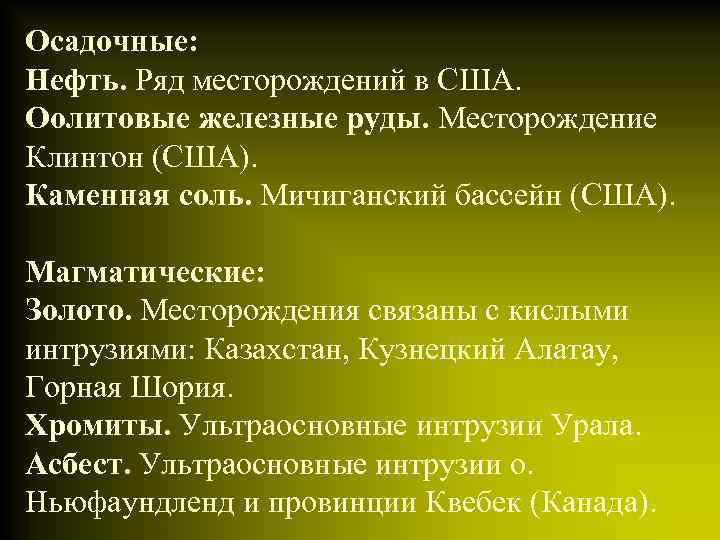 Осадочные:
Нефть. Ряд месторождений в США.
Оолитовые железные руды. Месторождение Клинтон (США).
Каменная соль. Мичиганский бассейн (США).

Магматические:
Золото. Месторождения связаны с кислыми интрузиями: Казахстан, Кузнецкий Алатау, Горная Шория.
Хромиты. Ультраосновные интрузии Урала.
Асбест. Ультраосновные интрузии о. Ньюфаундленд и провинции Квебек (Канада).